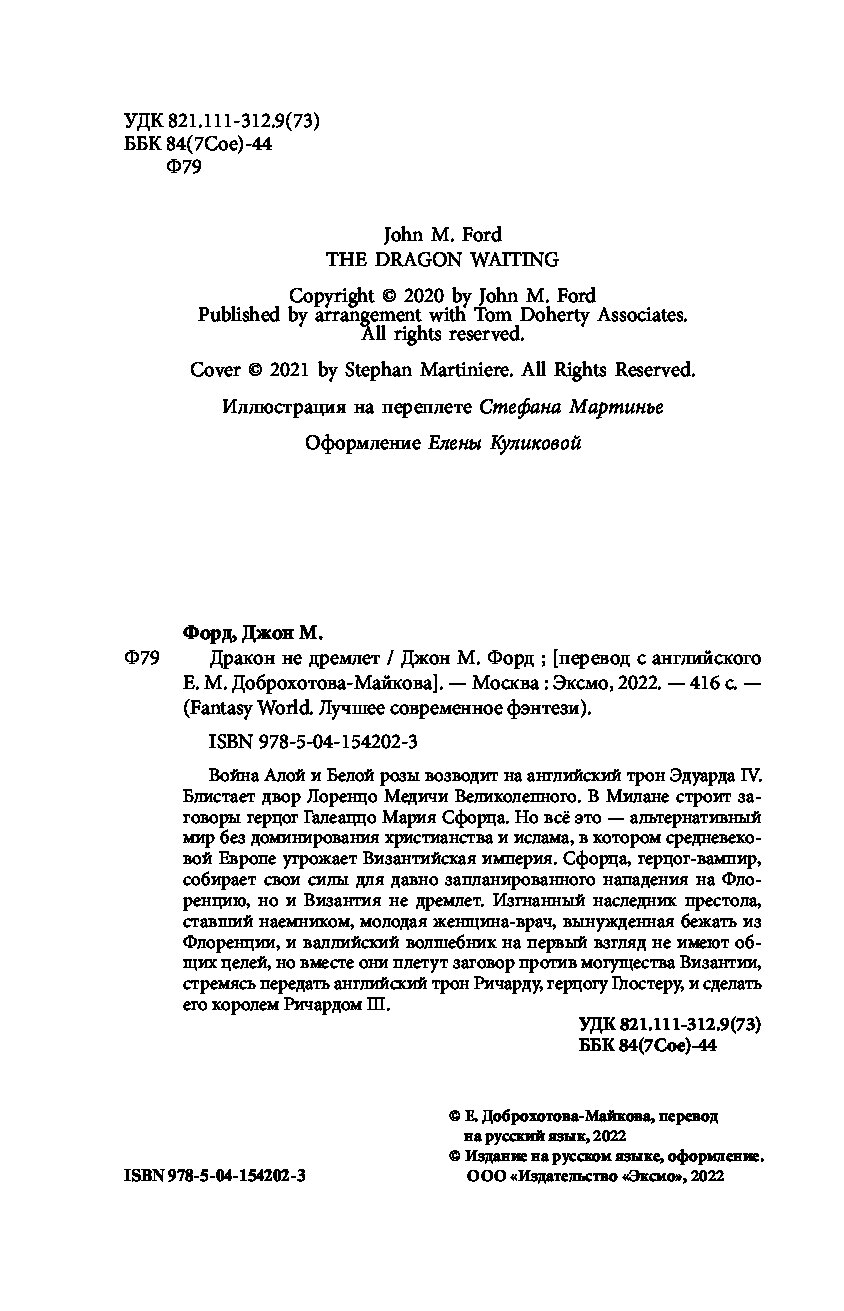 УДК 821.111-312.9(73)
ББК 84(7Сое)-44
Ф79

John M. Ford
THE DRAGON WAITING

Copyright © 2020 by John M. Ford
Published by arrangement with Tom Doherty Associates.
All rights reserved.

Cover © 2021 by Stephan Martiniere. All Rights Reserved.

Иллюстрация на переплете Стефана Мартинье

Оформление Елены Куликовой

Форд, Джон М.
Ф79 Дракон не дремлет / Джон М. Форд ; [перевод с английского Е. М. Доброхотова-Майкова]. — Москва : Эксмо, 2022. — 416 с. — (Fantasy World. Лучшее современное фэнтези).

ISBN 978-5-04-154202-3

Война Алой и Белой розы возводит на английский трон Эдуарда IV. Блистает двор Лоренцо Медичи Великолепного. В Милане строит заговоры герцог Галеаццо Мария Сфорца. Но всё это — альтернативный мир без доминирования христианства и ислама, в котором средневековой Европе угрожает Византийская империя. Сфорца, герцог-вампир, собирает свои силы для давно запланированного нападения на Флоренцию, но и Византия не дремлет. Изгнанный наследник престола, ставший наемником, молодая женщина-врач, вынужденная бежать из Флоренции, и валлийский волшебник на первый взгляд не имеют общих целей, но вместе они плетут заговор против могущества Византии, стремясь передать английский трон Ричарду, герцогу Глостеру, и сделать его королем Ричардом III.

УДК 821.111-312.9(73)
ББК 84(7Сое)-44

© Е. Доброхотова-Майкова, перевод на русский язык, 2022
© Издание на русском языке, оформление. ООО «Издательство «Эксмо», 2022

ISBN 978-5-04-154202-3